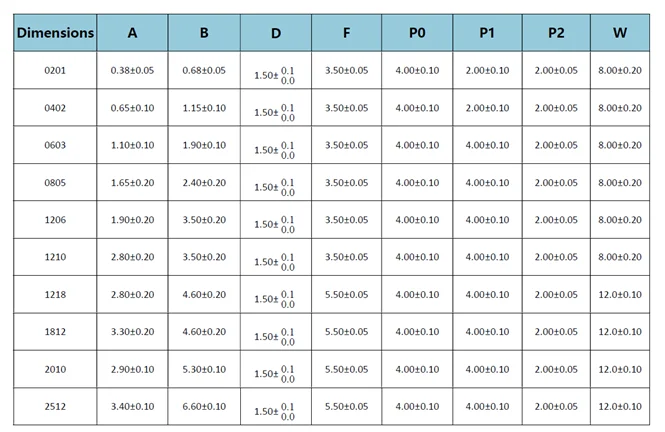 | Dimensions | A | B | D | F | P0 | P1 | P2 | W |
|---|---|---|---|---|---|---|---|---|
| 0201 | 0.38±0.05 | 0.68±0.05 | $1.50\pm^{0.1}_{0.0}$ | 3.50±0.05 | 4.00±0.10 | 2.00±0.10 | 2.00±0.05 | 8.00±0.20 |
| 0402 | 0.65±0.10 | 1.15±0.10 | $1.50\pm^{0.1}_{0.0}$ | 3.50±0.05 | 4.00±0.10 | 2.00±0.10 | 2.00±0.05 | 8.00±0.20 |
| 0603 | 1.10±0.10 | 1.90±0.10 | $1.50\pm^{0.1}_{0.0}$ | 3.50±0.05 | 4.00±0.10 | 4.00±0.10 | 2.00±0.05 | 8.00±0.20 |
| 0805 | 1.65±0.20 | 2.40±0.20 | $1.50\pm^{0.1}_{0.0}$ | 3.50±0.05 | 4.00±0.10 | 4.00±0.10 | 2.00±0.05 | 8.00±0.20 |
| 1206 | 1.90±0.20 | 3.50±0.20 | $1.50\pm^{0.1}_{0.0}$ | 3.50±0.05 | 4.00±0.10 | 4.00±0.10 | 2.00±0.05 | 8.00±0.20 |
| 1210 | 2.80±0.20 | 3.50±0.20 | $1.50\pm^{0.1}_{0.0}$ | 3.50±0.05 | 4.00±0.10 | 4.00±0.10 | 2.00±0.05 | 8.00±0.20 |
| 1218 | 2.80±0.20 | 4.60±0.20 | $1.50\pm^{0.1}_{0.0}$ | 5.50±0.05 | 4.00±0.10 | 4.00±0.10 | 2.00±0.05 | 12.0±0.10 |
| 1812 | 3.30±0.20 | 4.60±0.20 | $1.50\pm^{0.1}_{0.0}$ | 5.50±0.05 | 4.00±0.10 | 4.00±0.10 | 2.00±0.05 | 12.0±0.10 |
| 2010 | 2.90±0.10 | 5.30±0.10 | $1.50\pm^{0.1}_{0.0}$ | 5.50±0.05 | 4.00±0.10 | 4.00±0.10 | 2.00±0.05 | 12.0±0.10 |
| 2512 | 3.40±0.10 | 6.60±0.10 | $1.50\pm^{0.1}_{0.0}$ | 5.50±0.05 | 4.00±0.10 | 4.00±0.10 | 2.00±0.05 | 12.0±0.10 |